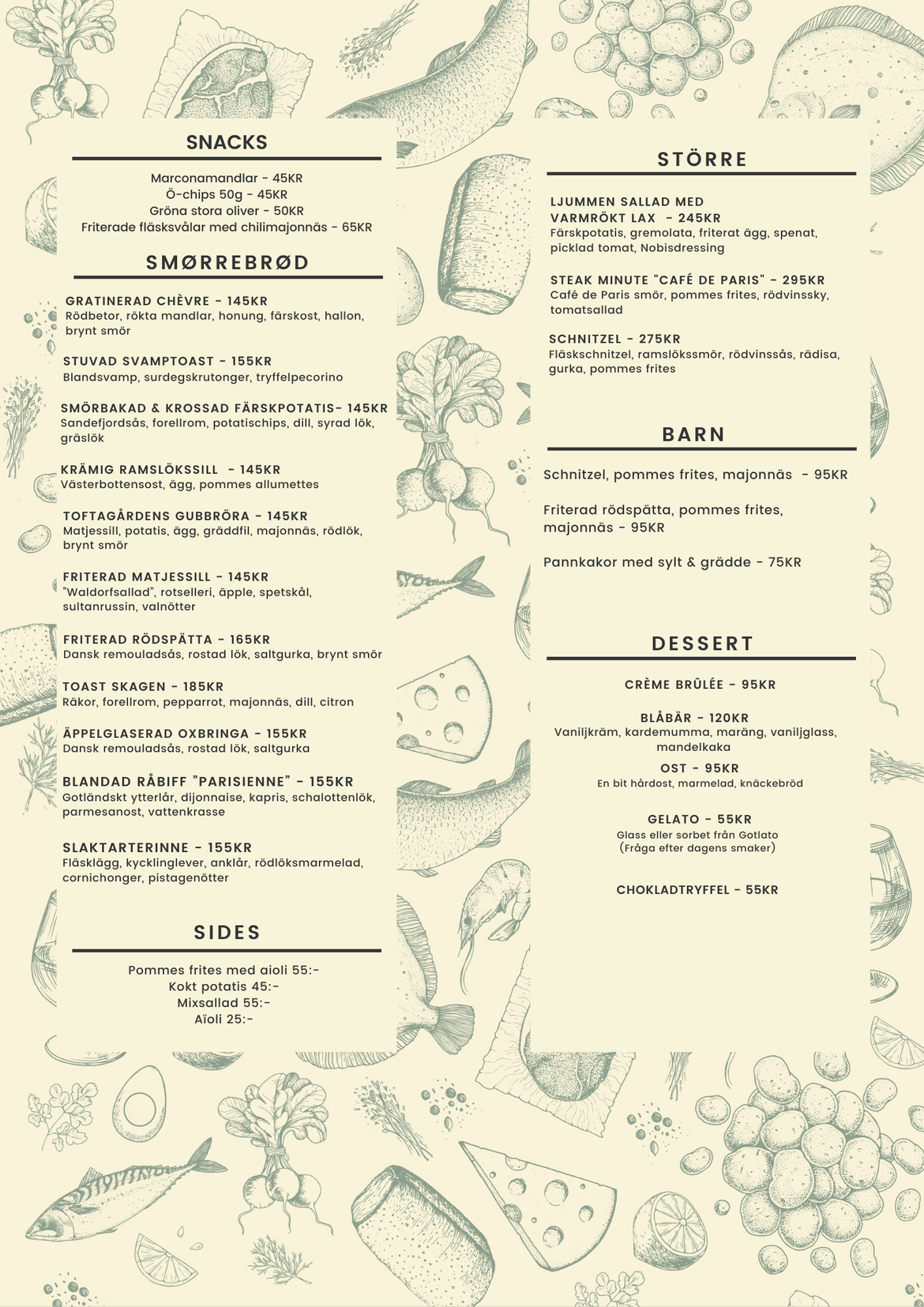 SNACKS

Marconamandlar - 45KR
Ö-chips 50g - 45KR
Gröna stora oliver - 50KR
Friterade fläsksvålar med chilimajonnäs - 65KR

SMØRREBRØD

GRATINERAD CHÈVRE - 145KR
Rödbetor, rökta mandlar, honung, färskost, hallon, brynt smör

STUVAD SVAMPTOAST - 155KR
Blandsvamp, surdegskrutonger, tryffelpecorino

SMÖRBAKAD & KROSSAD FÄRSKPOTATIS- 145KR
Sandefjordsås, forellrom, potatischips, dill, syrad lök, gräslök

KRÄMIG RAMSLÖKSSILL - 145KR
Västerbottensost, ägg, pommes allumettes

TOFTAGÅRDENS GUBBRÖRA - 145KR
Matjessill, potatis, ägg, gräddfil, majonnäs, rödlök, brynt smör

FRITERAD MATJESSILL - 145KR
"Waldorfsallad", rotselleri, äpple, spetskål, sultanrussin, valnötter

FRITERAD RÖDSPÄTTA - 165KR
Dansk remouladsås, rostad lök, saltgurka, brynt smör

TOAST SKAGEN - 185KR
Räkor, forellrom, pepparrot, majonnäs, dill, citron

ÄPPELGLASERAD OXBRINGA - 155KR
Dansk remouladsås, rostad lök, saltgurka

BLANDAD RÅBIFF "PARISIENNE" - 155KR
Gotländskt ytterlår, dijonnaise, kapris, schalottenlök, parmesanost, vattenkrasse

SLAKTARTERINNE - 155KR
Fläsklägg, kycklinglever, anklår, rödlöksmarmelad, cornichonger, pistagenötter

SIDES

Pommes frites med aioli 55:-
Kokt potatis 45:-
Mixsallad 55:-
Aïoli 25:-

STÖRRE

LJUMMEN SALLAD MED VARMRÖKT LAX - 245KR
Färskpotatis, gremolata, friterat ägg, spenat, picklad tomat, Nobisdressing

STEAK MINUTE "CAFÉ DE PARIS" - 295KR
Café de Paris smör, pommes frites, rödvinssky, tomatsallad

SCHNITZEL - 275KR
Fläskschnitzel, ramslökssmör, rödvinssås, rädisa, gurka, pommes frites

BARN

Schnitzel, pommes frites, majonnäs - 95KR

Friterad rödspätta, pommes frites, majonnäs - 95KR

Pannkakor med sylt & grädde - 75KR

DESSERT

CRÈME BRÛLÉE - 95KR

BLÅBÄR - 120KR
Vaniljkräm, kardemumma, maräng, vaniljglass, mandelkaka

OST - 95KR
En bit hårdost, marmelad, knäckebröd

GELATO - 55KR
Glass eller sorbet från Gotlato
(Fråga efter dagens smaker)

CHOKLADTRYFFEL - 55KR